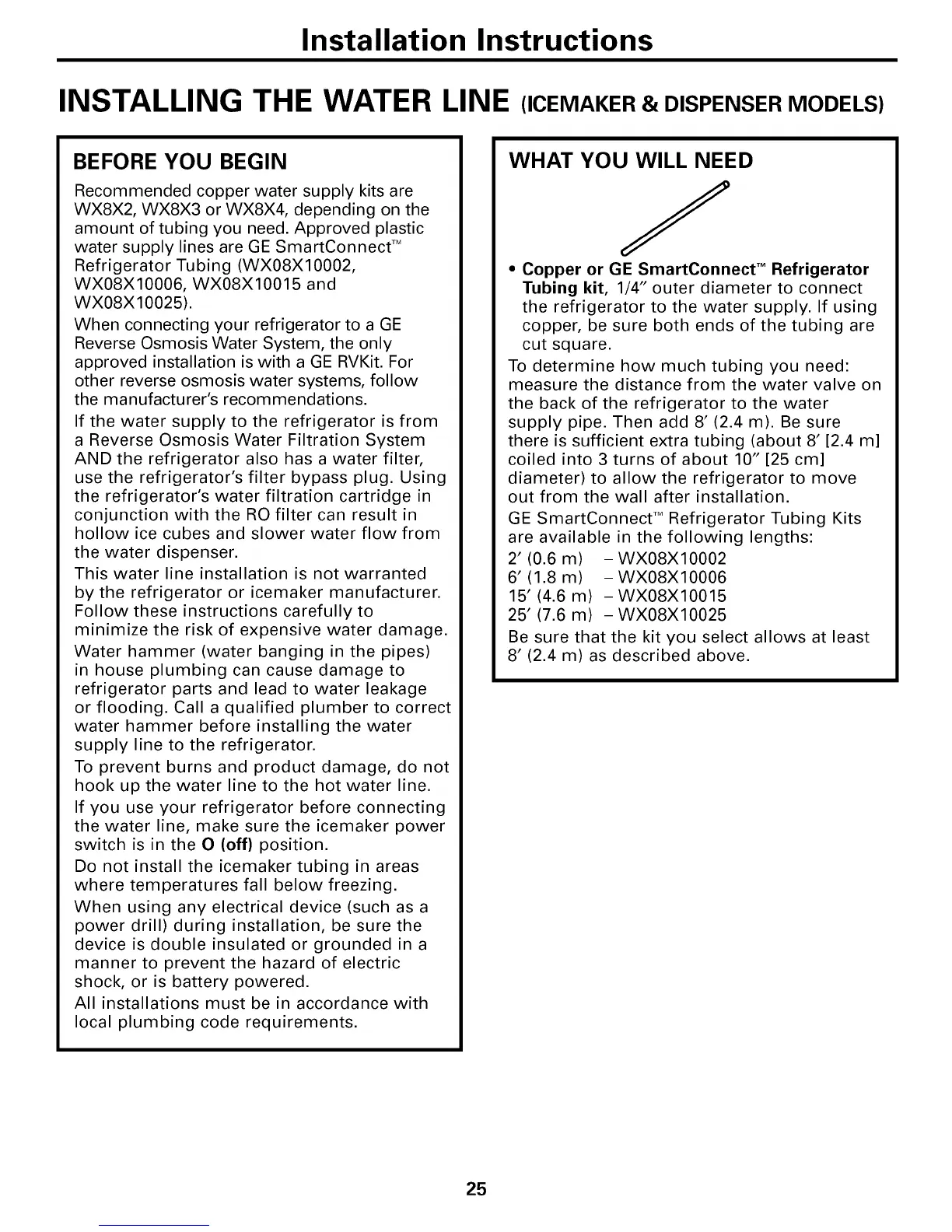 Installation Instructions

INSTALLING THE WATER LINE (ICEMAKER & DISPENSER MODELS)

BEFORE YOU BEGIN

Recommended copper water supply kits are WX8X2, WX8X3 or WX8X4, depending on the amount of tubing you need. Approved plastic water supply lines are GE SmartConnect™ Refrigerator Tubing (WX08X10002, WX08X10006, WX08X10015 and WX08X10025).

When connecting your refrigerator to a GE Reverse Osmosis Water System, the only approved installation is with a GE RVKit. For other reverse osmosis water systems, follow the manufacturer's recommendations.

If the water supply to the refrigerator is from a Reverse Osmosis Water Filtration System AND the refrigerator also has a water filter, use the refrigerator's filter bypass plug. Using the refrigerator's water filtration cartridge in conjunction with the RO filter can result in hollow ice cubes and slower water flow from the water dispenser.

This water line installation is not warranted by the refrigerator or icemaker manufacturer. Follow these instructions carefully to minimize the risk of expensive water damage.

Water hammer (water banging in the pipes) in house plumbing can cause damage to refrigerator parts and lead to water leakage or flooding. Call a qualified plumber to correct water hammer before installing the water supply line to the refrigerator.

To prevent burns and product damage, do not hook up the water line to the hot water line.

If you use your refrigerator before connecting the water line, make sure the icemaker power switch is in the O (off) position.

Do not install the icemaker tubing in areas where temperatures fall below freezing.

When using any electrical device (such as a power drill) during installation, be sure the device is double insulated or grounded in a manner to prevent the hazard of electric shock, or is battery powered.

All installations must be in accordance with local plumbing code requirements.

WHAT YOU WILL NEED

• Copper or GE SmartConnect™ Refrigerator Tubing kit, 1/4″ outer diameter to connect the refrigerator to the water supply. If using copper, be sure both ends of the tubing are cut square.

To determine how much tubing you need: measure the distance from the water valve on the back of the refrigerator to the water supply pipe. Then add 8′ (2.4 m). Be sure there is sufficient extra tubing (about 8′ [2.4 m] coiled into 3 turns of about 10″ [25 cm] diameter) to allow the refrigerator to move out from the wall after installation.

GE SmartConnect™ Refrigerator Tubing Kits are available in the following lengths:

2′ (0.6 m) – WX08X10002
6′ (1.8 m) – WX08X10006
15′ (4.6 m) – WX08X10015
25′ (7.6 m) – WX08X10025

Be sure that the kit you select allows at least 8′ (2.4 m) as described above.

25